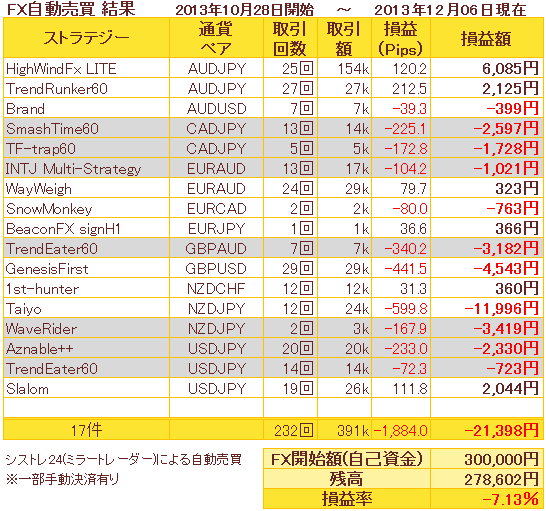 FX自動売買 結果　2013年10月28日開始　～　2013年12月06日現在

| ストラテジー | 通貨ペア | 取引回数 | 取引額 | 損益(Pips) | 損益額 |
|---|---|---|---|---|---|
| HighWindFx LITE | AUDJPY | 25回 | 154k | 120.2 | 6,085円 |
| TrendRunker60 | AUDJPY | 27回 | 27k | 212.5 | 2,125円 |
| Brand | AUDUSD | 7回 | 7k | -39.3 | -399円 |
| SmashTime60 | CADJPY | 13回 | 14k | -225.1 | -2,597円 |
| TF-trap60 | CADJPY | 5回 | 5k | -172.8 | -1,728円 |
| INTJ Multi-Strategy | EURAUD | 13回 | 17k | -104.2 | -1,021円 |
| WayWeigh | EURAUD | 24回 | 29k | 79.7 | 323円 |
| SnowMonkey | EURCAD | 2回 | 2k | -80.0 | -763円 |
| BeaconFX signH1 | EURJPY | 1回 | 1k | 36.6 | 366円 |
| TrendEater60 | GBPAUD | 7回 | 7k | -340.2 | -3,182円 |
| GenesisFirst | GBPUSD | 29回 | 29k | -441.5 | -4,543円 |
| 1st-hunter | NZDCHF | 12回 | 12k | 31.3 | 360円 |
| Taiyo | NZDJPY | 12回 | 24k | -599.8 | -11,996円 |
| WaveRider | NZDJPY | 2回 | 3k | -167.9 | -3,419円 |
| Aznable++ | USDJPY | 20回 | 20k | -233.0 | -2,330円 |
| TrendEater60 | USDJPY | 14回 | 14k | -72.3 | -723円 |
| Slalom | USDJPY | 19回 | 26k | 111.8 | 2,044円 |
| | | | | | |
| 17件 | | 232回 | 391k | -1,884.0 | -21,398円 |

シストレ24(ミラートレーダー)による自動売買
※一部手動決済有り

| FX開始額(自己資金) | 300,000円 |
|---|---|
| 残高 | 278,602円 |
| 損益率 | -7.13% |